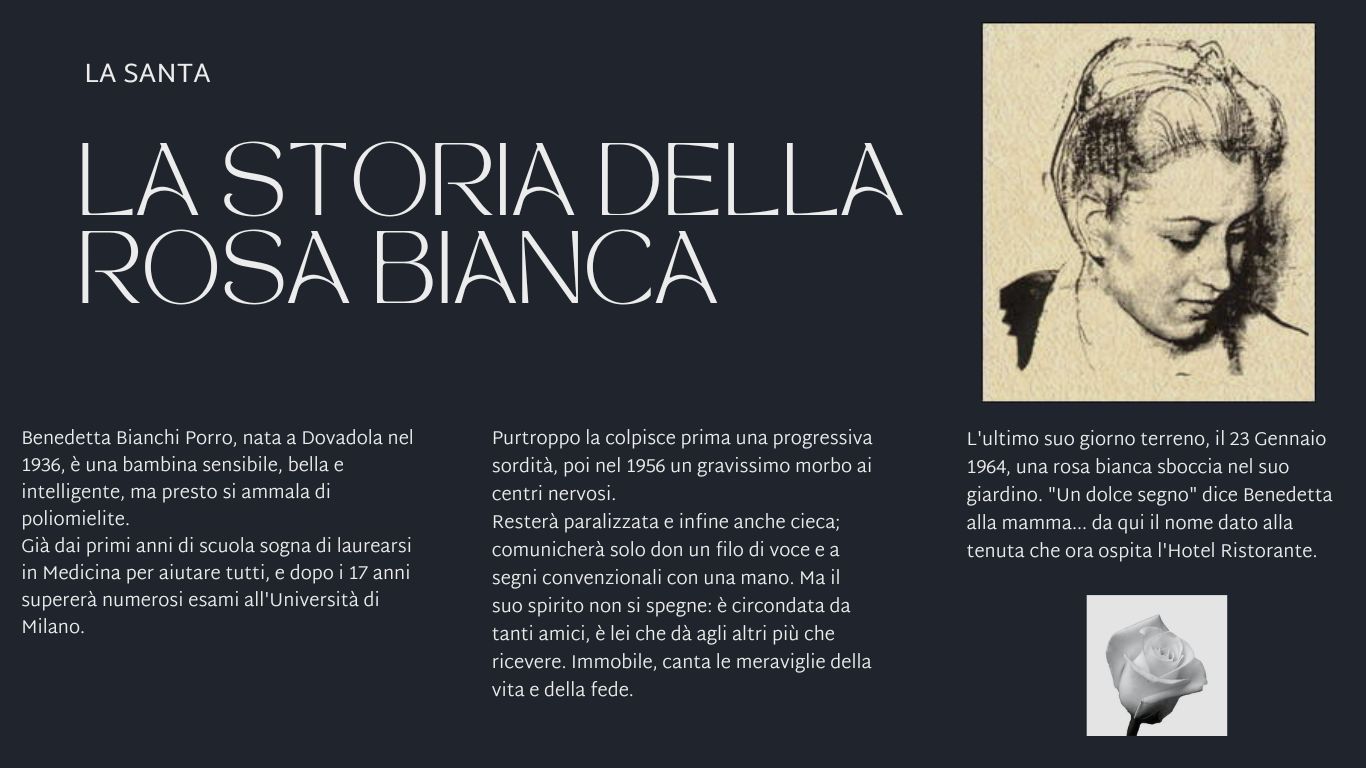 LA SANTA

LA STORIA DELLA ROSA BIANCA

Benedetta Bianchi Porro, nata a Dovadola nel 1936, è una bambina sensibile, bella e intelligente, ma presto si ammala di poliomielite.
Già dai primi anni di scuola sogna di laurearsi in Medicina per aiutare tutti, e dopo i 17 anni supererà numerosi esami all'Università di Milano.

Purtroppo la colpisce prima una progressiva sordità, poi nel 1956 un gravissimo morbo ai centri nervosi.
Resterà paralizzata e infine anche cieca; comunicherà solo don un filo di voce e a segni convenzionali con una mano. Ma il suo spirito non si spegne: è circondata da tanti amici, è lei che dà agli altri più che ricevere. Immobile, canta le meraviglie della vita e della fede.

L'ultimo suo giorno terreno, il 23 Gennaio 1964, una rosa bianca sboccia nel suo giardino. "Un dolce segno" dice Benedetta alla mamma... da qui il nome dato alla tenuta che ora ospita l'Hotel Ristorante.